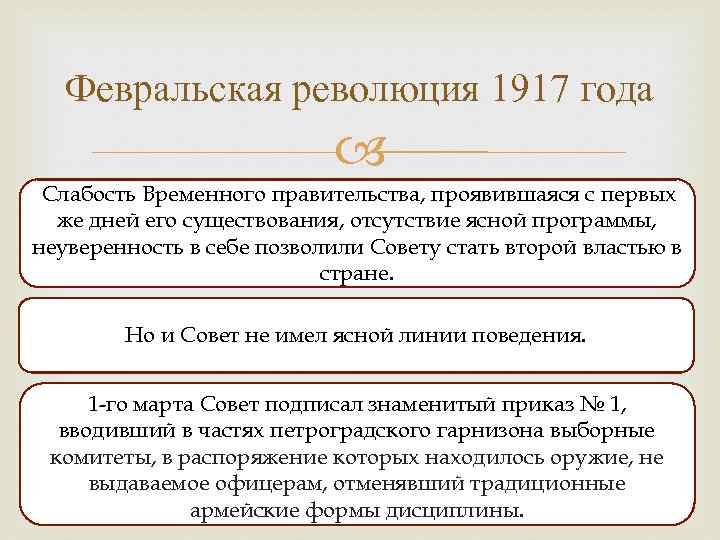 Февральская революция 1917 года

Слабость Временного правительства, проявившаяся с первых же дней его существования, отсутствие ясной программы, неуверенность в себе позволили Совету стать второй властью в стране.

Но и Совет не имел ясной линии поведения.

1-го марта Совет подписал знаменитый приказ № 1, вводивший в частях петроградского гарнизона выборные комитеты, в распоряжение которых находилось оружие, не выдаваемое офицерам, отменявший традиционные армейские формы дисциплины.